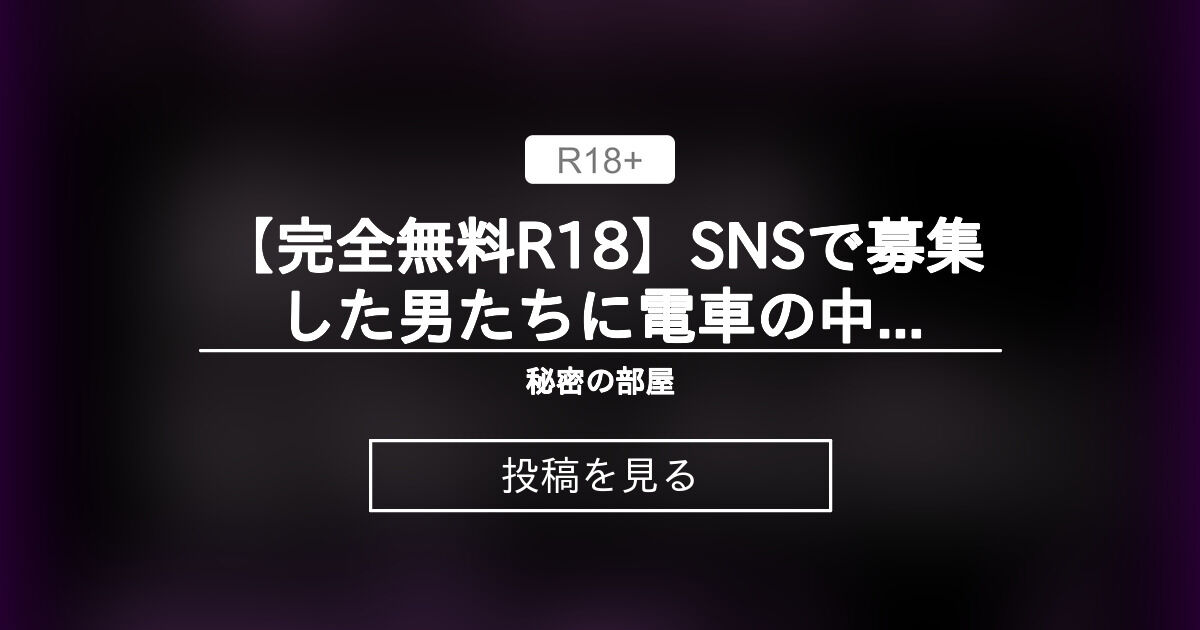 R18+

【完全無料R18】SNSで募集した男たちに電車の中...

秘密の部屋

投稿を見る